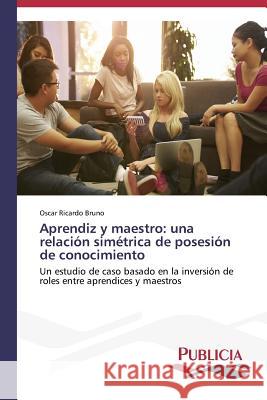 Oscar Ricardo Bruno

Aprendiz y maestro: una relación simétrica de posesión de conocimiento

Un estudio de caso basado en la inversión de roles entre aprendices y maestros

PUBLICIA

Kraina Książek